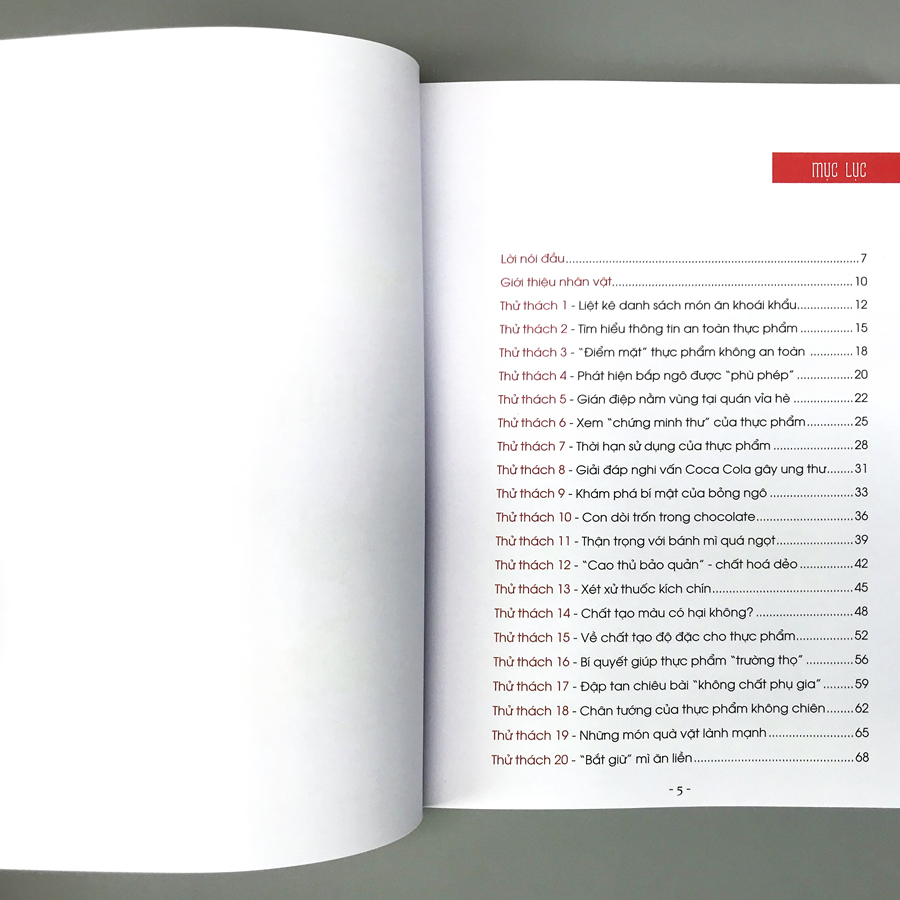 MỤC LỤC

Lời nói đầu 7

Giới thiệu nhân vật 10

Thử thách 1 - Liệt kê danh sách món ăn khoái khẩu 12

Thử thách 2 - Tìm hiểu thông tin an toàn thực phẩm 15

Thử thách 3 - "Điểm mặt" thực phẩm không an toàn 18

Thử thách 4 - Phát hiện bắp ngô được "phù phép" 20

Thử thách 5 - Gián điệp nằm vùng tại quán vỉa hè 22

Thử thách 6 - Xem "chứng minh thư" của thực phẩm 25

Thử thách 7 - Thời hạn sử dụng của thực phẩm 28

Thử thách 8 - Giải đáp nghi vấn Coca Cola gây ung thư 31

Thử thách 9 - Khám phá bí mật của bỏng ngô 33

Thử thách 10 - Con dòi trốn trong chocolate 36

Thử thách 11 - Thận trọng với bánh mì quá ngọt 39

Thử thách 12 - "Cao thủ bảo quản" - chất hoá dẻo 42

Thử thách 13 - Xét xử thuốc kích chín 45

Thử thách 14 - Chất tạo màu có hại không? 48

Thử thách 15 - Về chất tạo độ đặc cho thực phẩm 52

Thử thách 16 - Bí quyết giúp thực phẩm "trường thọ" 56

Thử thách 17 - Đập tan chiêu bài "không chất phụ gia" 59

Thử thách 18 - Chân tướng của thực phẩm không chiên 62

Thử thách 19 - Những món quà vặt lành mạnh 65

Thử thách 20 - "Bắt giữ" mì ăn liền 68

- 5 -